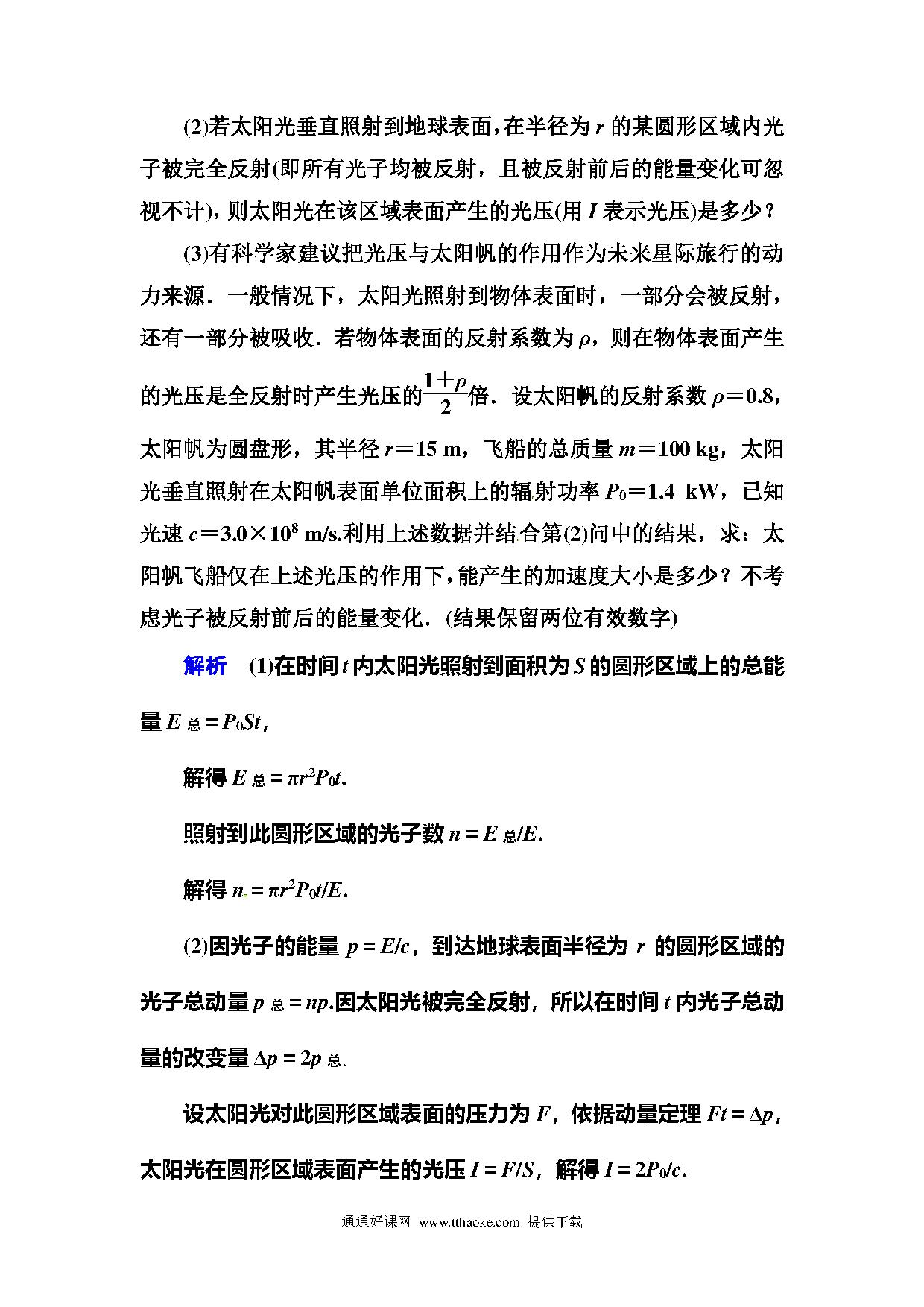 (2)若太阳光垂直照射到地球表面，在半径为 $r$ 的某圆形区域内光子被完全反射(即所有光子均被反射，且被反射前后的能量变化可忽视不计)，则太阳光在该区域表面产生的光压(用 $I$ 表示光压)是多少？

(3)有科学家建议把光压与太阳帆的作用作为未来星际旅行的动力来源．一般情况下，太阳光照射到物体表面时，一部分会被反射，还有一部分被吸收．若物体表面的反射系数为 $\rho$，则在物体表面产生的光压是全反射时产生光压的$\frac{1+\rho}{2}$倍．设太阳帆的反射系数 $\rho=0.8$，太阳帆为圆盘形，其半径 $r=15$ m，飞船的总质量 $m=100$ kg，太阳光垂直照射在太阳帆表面单位面积上的辐射功率 $P_0=1.4$ kW，已知光速 $c=3.0\times10^8$ m/s.利用上述数据并结合第(2)问中的结果，求：太阳帆飞船仅在上述光压的作用下，能产生的加速度大小是多少？不考虑光子被反射前后的能量变化．(结果保留两位有效数字)

解析 (1)在时间 $t$ 内太阳光照射到面积为 $S$ 的圆形区域上的总能量 $E_{总}=P_0St$，

解得 $E_{总}=\pi r^2P_0t$.

照射到此圆形区域的光子数 $n=E_{总}/E$.

解得 $n=\pi r^2P_0t/E$.

(2)因光子的能量 $p=E/c$，到达地球表面半径为 $r$ 的圆形区域的光子总动量 $p_{总}=np$.因太阳光被完全反射，所以在时间 $t$ 内光子总动量的改变量 $\Delta p=2p_{总}$.

设太阳光对此圆形区域表面的压力为 $F$，依据动量定理 $Ft=\Delta p$，太阳光在圆形区域表面产生的光压 $I=F/S$，解得 $I=2P_0/c$.

通通好课网 www.tthaoke.com 提供下载